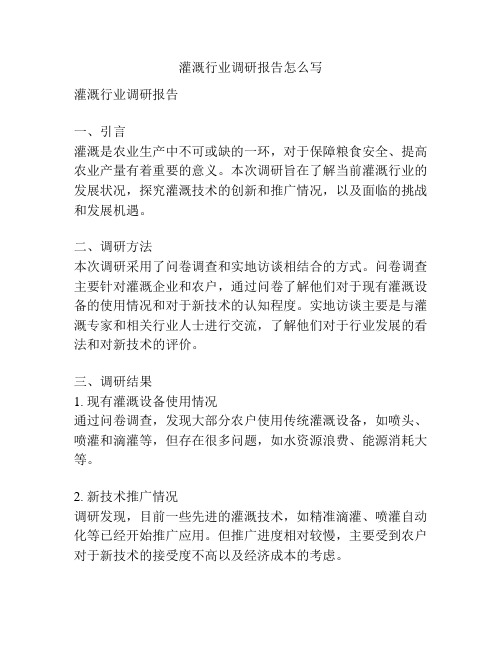 灌溉行业调研报告怎么写

灌溉行业调研报告

一、引言
灌溉是农业生产中不可或缺的一环，对于保障粮食安全、提高农业产量有着重要的意义。本次调研旨在了解当前灌溉行业的发展状况，探究灌溉技术的创新和推广情况，以及面临的挑战和发展机遇。

二、调研方法
本次调研采用了问卷调查和实地访谈相结合的方式。问卷调查主要针对灌溉企业和农户，通过问卷了解他们对于现有灌溉设备的使用情况和对于新技术的认知程度。实地访谈主要是与灌溉专家和相关行业人士进行交流，了解他们对于行业发展的看法和对新技术的评价。

三、调研结果
1. 现有灌溉设备使用情况
通过问卷调查，发现大部分农户使用传统灌溉设备，如喷头、喷灌和滴灌等，但存在很多问题，如水资源浪费、能源消耗大等。

2. 新技术推广情况
调研发现，目前一些先进的灌溉技术，如精准滴灌、喷灌自动化等已经开始推广应用。但推广进度相对较慢，主要受到农户对于新技术的接受度不高以及经济成本的考虑。